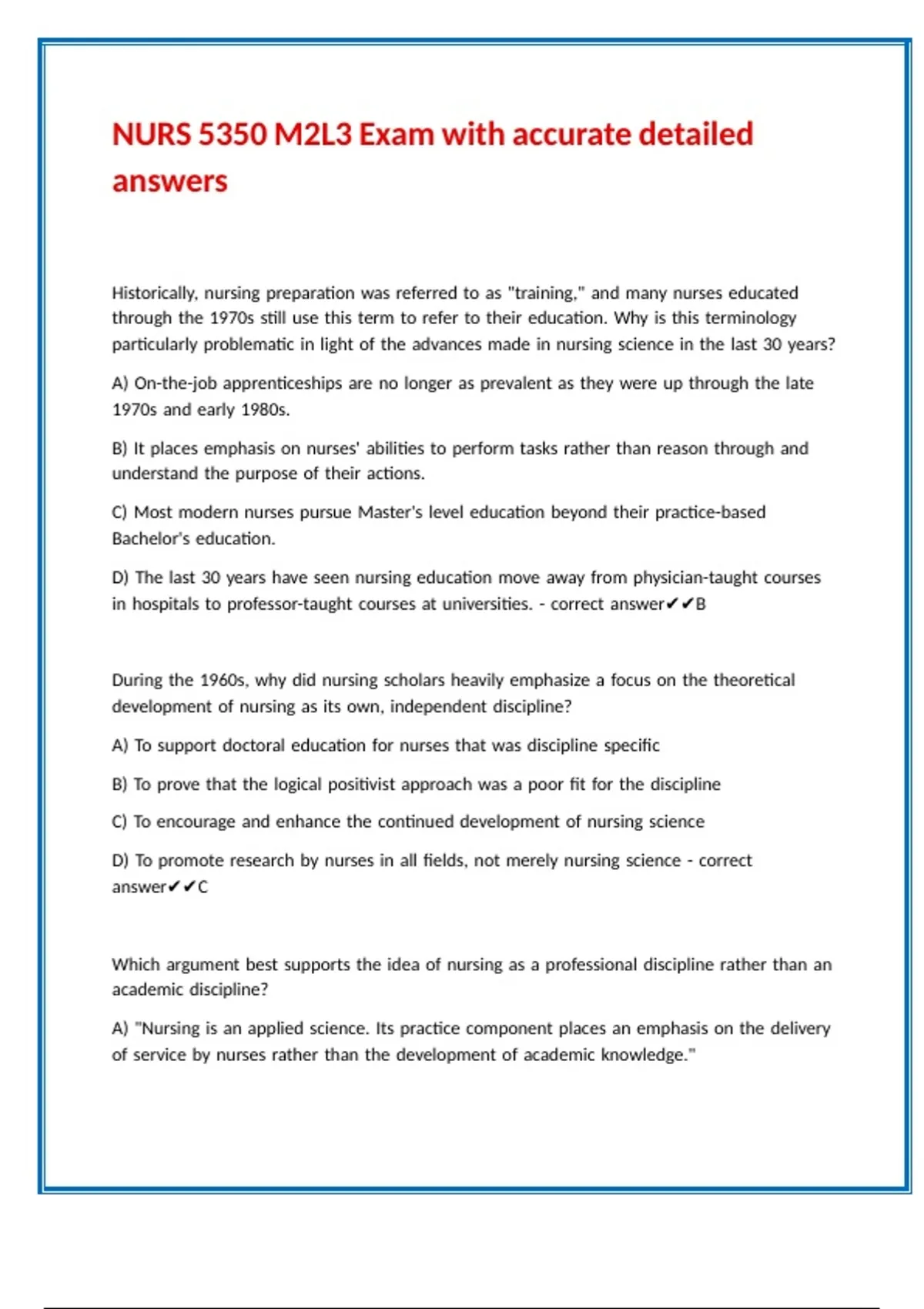 NURS 5350 M2L3 Exam with accurate detailed answers

Historically, nursing preparation was referred to as "training," and many nurses educated through the 1970s still use this term to refer to their education. Why is this terminology particularly problematic in light of the advances made in nursing science in the last 30 years?

A) On-the-job apprenticeships are no longer as prevalent as they were up through the late 1970s and early 1980s.

B) It places emphasis on nurses' abilities to perform tasks rather than reason through and understand the purpose of their actions.

C) Most modern nurses pursue Master's level education beyond their practice-based Bachelor's education.

D) The last 30 years have seen nursing education move away from physician-taught courses in hospitals to professor-taught courses at universities. - correct answer✔✔B

During the 1960s, why did nursing scholars heavily emphasize a focus on the theoretical development of nursing as its own, independent discipline?

A) To support doctoral education for nurses that was discipline specific

B) To prove that the logical positivist approach was a poor fit for the discipline

C) To encourage and enhance the continued development of nursing science

D) To promote research by nurses in all fields, not merely nursing science - correct answer✔✔C

Which argument best supports the idea of nursing as a professional discipline rather than an academic discipline?

A) "Nursing is an applied science. Its practice component places an emphasis on the delivery of service by nurses rather than the development of academic knowledge."